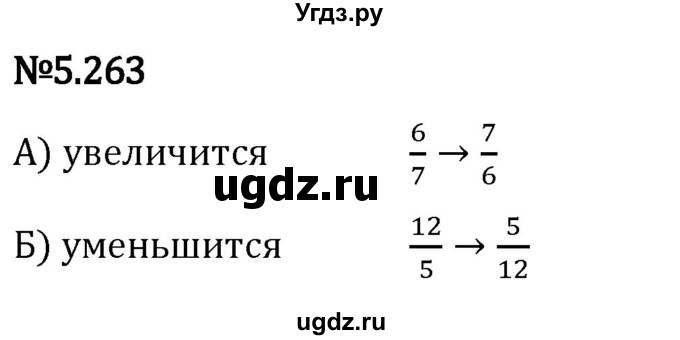 Угдз.ру

№5.263

А) увеличится $\frac{6}{7} \rightarrow \frac{7}{6}$

ugdz.ru

Б) уменьшится $\frac{12}{5} \rightarrow \frac{5}{12}$

ugdz.ru